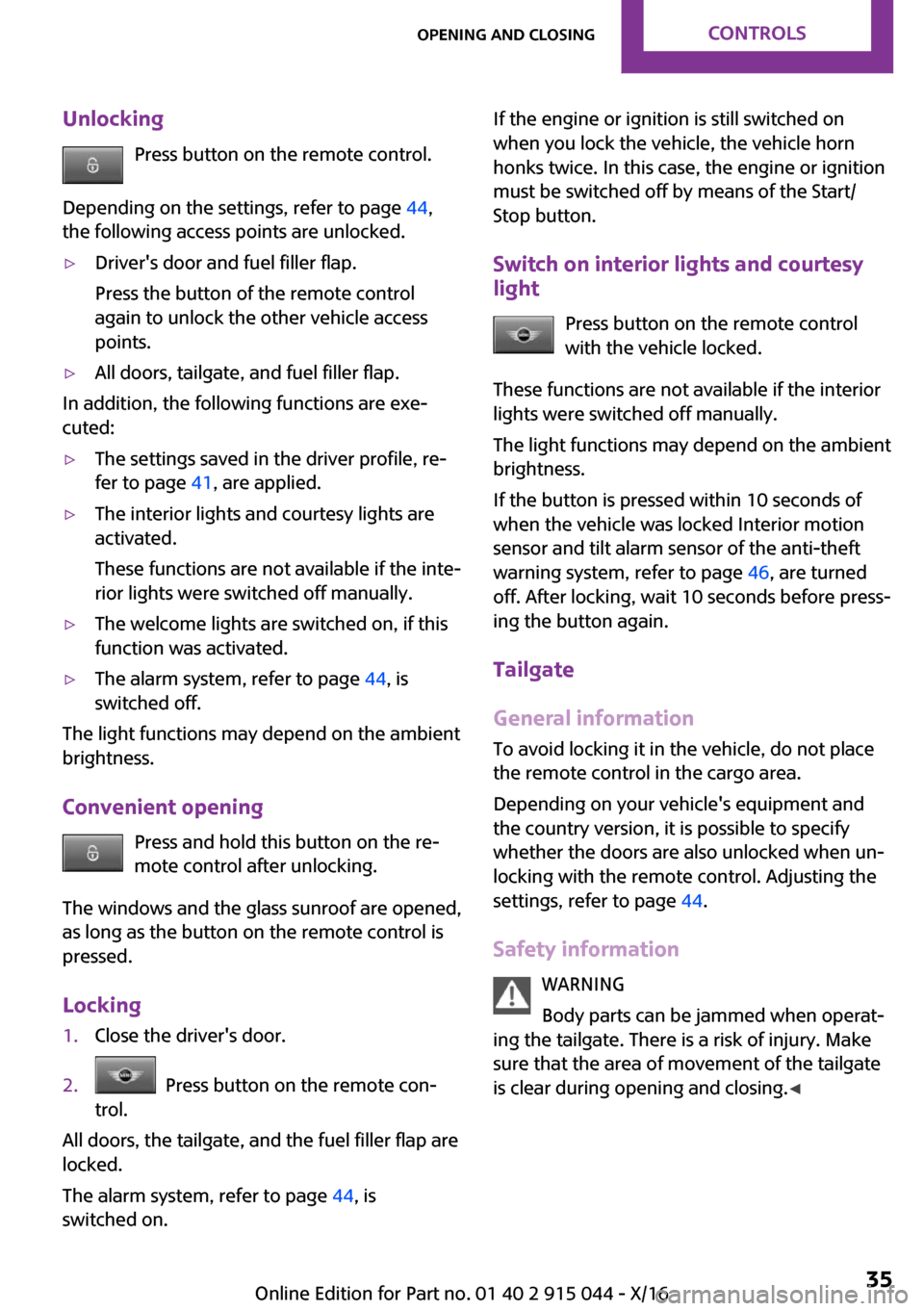 OPENING AND CLOSING CONTROLS

Unlocking

Press button on the remote control.

Depending on the settings, refer to page 44, the following access points are unlocked.

▷ Driver's door and fuel filler flap.

Press the button of the remote control again to unlock the other vehicle access points.

▷ All doors, tailgate, and fuel filler flap.

In addition, the following functions are executed:

▷ The settings saved in the driver profile, refer to page 41, are applied.

▷ The interior lights and courtesy lights are activated.

These functions are not available if the interior lights were switched off manually.

▷ The welcome lights are switched on, if this function was activated.

▷ The alarm system, refer to page 44, is switched off.

The light functions may depend on the ambient brightness.

Convenient opening

Press and hold this button on the remote control after unlocking.

The windows and the glass sunroof are opened, as long as the button on the remote control is pressed.

Locking

1. Close the driver's door.

2. Press button on the remote control.

All doors, the tailgate, and the fuel filler flap are locked.

The alarm system, refer to page 44, is switched on.

If the engine or ignition is still switched on when you lock the vehicle, the vehicle horn honks twice. In this case, the engine or ignition must be switched off by means of the Start/Stop button.

Switch on interior lights and courtesy light

Press button on the remote control with the vehicle locked.

These functions are not available if the interior lights were switched off manually.

The light functions may depend on the ambient brightness.

If the button is pressed within 10 seconds of when the vehicle was locked Interior motion sensor and tilt alarm sensor of the anti-theft warning system, refer to page 46, are turned off. After locking, wait 10 seconds before pressing the button again.

Tailgate

General information

To avoid locking it in the vehicle, do not place the remote control in the cargo area.

Depending on your vehicle's equipment and the country version, it is possible to specify whether the doors are also unlocked when unlocking with the remote control. Adjusting the settings, refer to page 44.

Safety information

WARNING

Body parts can be jammed when operating the tailgate. There is a risk of injury. Make sure that the area of movement of the tailgate is clear during opening and closing.◀

Online Edition for Part no. 01 40 2 915 044 - X/16 35

carmanualsonline.info